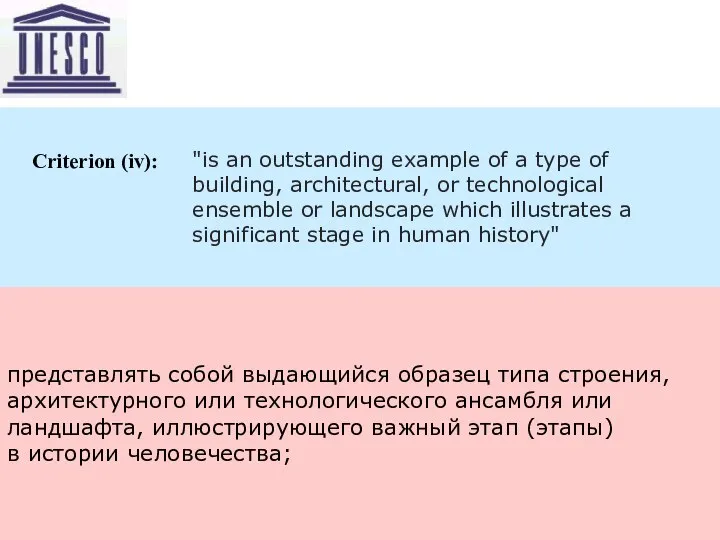 UNESCO

Criterion (iv): "is an outstanding example of a type of building, architectural, or technological ensemble or landscape which illustrates a significant stage in human history"

представлять собой выдающийся образец типа строения, архитектурного или технологического ансамбля или ландшафта, иллюстрирующего важный этап (этапы) в истории человечества;